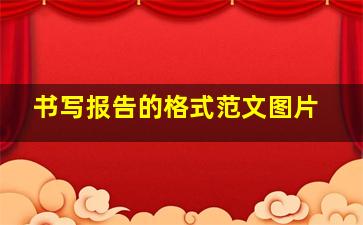 书写报告的格式范文图片